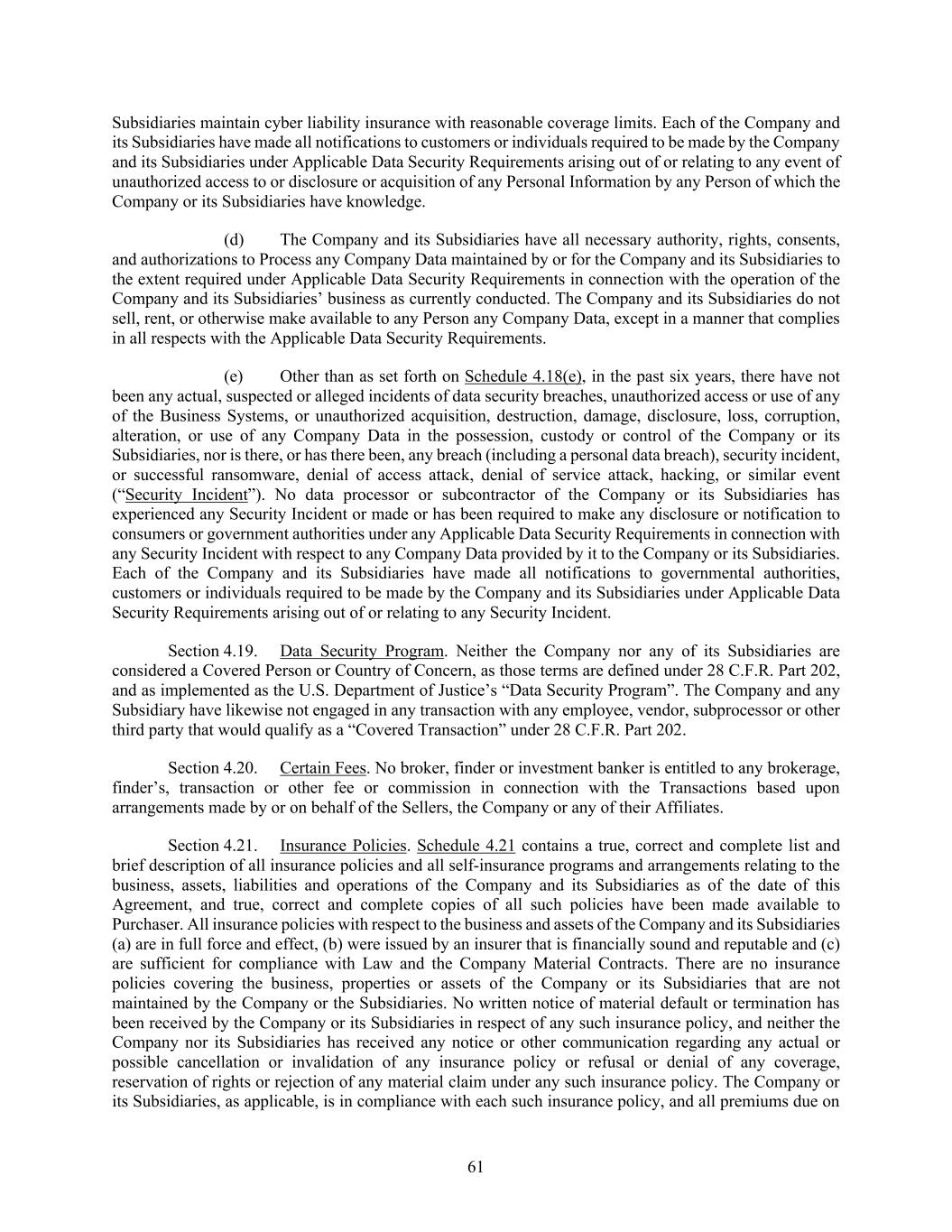 Subsidiaries maintain cyber liability insurance with reasonable coverage limits. Each of the Company and its Subsidiaries have made all notifications to customers or individuals required to be made by the Company and its Subsidiaries under Applicable Data Security Requirements arising out of or relating to any event of unauthorized access to or disclosure or acquisition of any Personal Information by any Person of which the Company or its Subsidiaries have knowledge.

(d) The Company and its Subsidiaries have all necessary authority, rights, consents, and authorizations to Process any Company Data maintained by or for the Company and its Subsidiaries to the extent required under Applicable Data Security Requirements in connection with the operation of the Company and its Subsidiaries' business as currently conducted. The Company and its Subsidiaries do not sell, rent, or otherwise make available to any Person any Company Data, except in a manner that complies in all respects with the Applicable Data Security Requirements.

(e) Other than as set forth on Schedule 4.18(e), in the past six years, there have not been any actual, suspected or alleged incidents of data security breaches, unauthorized access or use of any of the Business Systems, or unauthorized acquisition, destruction, damage, disclosure, loss, corruption, alteration, or use of any Company Data in the possession, custody or control of the Company or its Subsidiaries, nor is there, or has there been, any breach (including a personal data breach), security incident, or successful ransomware, denial of access attack, denial of service attack, hacking, or similar event ("Security Incident"). No data processor or subcontractor of the Company or its Subsidiaries has experienced any Security Incident or made or has been required to make any disclosure or notification to consumers or government authorities under any Applicable Data Security Requirements in connection with any Security Incident with respect to any Company Data provided by it to the Company or its Subsidiaries. Each of the Company and its Subsidiaries have made all notifications to governmental authorities, customers or individuals required to be made by the Company and its Subsidiaries under Applicable Data Security Requirements arising out of or relating to any Security Incident.

Section 4.19. Data Security Program. Neither the Company nor any of its Subsidiaries are considered a Covered Person or Country of Concern, as those terms are defined under 28 C.F.R. Part 202, and as implemented as the U.S. Department of Justice's "Data Security Program". The Company and any Subsidiary have likewise not engaged in any transaction with any employee, vendor, subprocessor or other third party that would qualify as a "Covered Transaction" under 28 C.F.R. Part 202.

Section 4.20. Certain Fees. No broker, finder or investment banker is entitled to any brokerage, finder's, transaction or other fee or commission in connection with the Transactions based upon arrangements made by or on behalf of the Sellers, the Company or any of their Affiliates.

Section 4.21. Insurance Policies. Schedule 4.21 contains a true, correct and complete list and brief description of all insurance policies and all self-insurance programs and arrangements relating to the business, assets, liabilities and operations of the Company and its Subsidiaries as of the date of this Agreement, and true, correct and complete copies of all such policies have been made available to Purchaser. All insurance policies with respect to the business and assets of the Company and its Subsidiaries (a) are in full force and effect, (b) were issued by an insurer that is financially sound and reputable and (c) are sufficient for compliance with Law and the Company Material Contracts. There are no insurance policies covering the business, properties or assets of the Company or its Subsidiaries that are not maintained by the Company or the Subsidiaries. No written notice of material default or termination has been received by the Company or its Subsidiaries in respect of any such insurance policy, and neither the Company nor its Subsidiaries has received any notice or other communication regarding any actual or possible cancellation or invalidation of any insurance policy or refusal or denial of any coverage, reservation of rights or rejection of any material claim under any such insurance policy. The Company or its Subsidiaries, as applicable, is in compliance with each such insurance policy, and all premiums due on

61